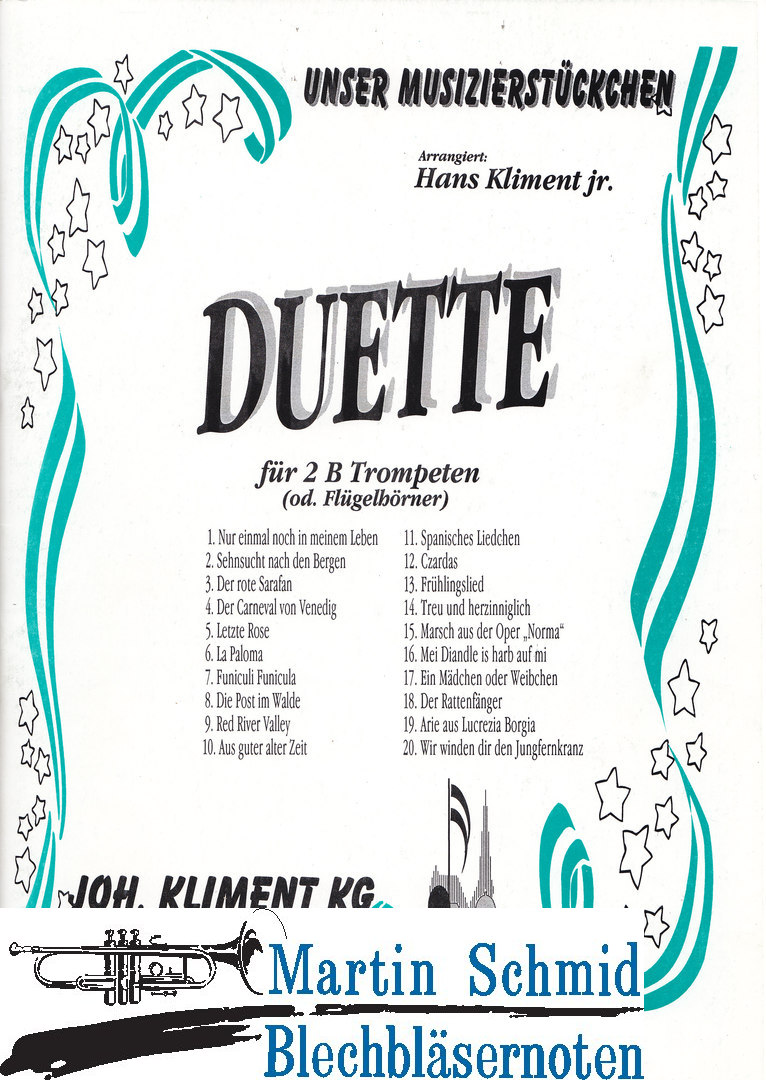 UNSER MUSIZIERSTÜCKCHEN

Arrangiert:
Hans Kliment jr.

DUETTE

für 2 B Trompeten
(od. Flügelhörner)

1. Nur einmal noch in meinem Leben
2. Sehnsucht nach den Bergen
3. Der rote Sarafan
4. Der Carneval von Venedig
5. Letzte Rose
6. La Paloma
7. Funiculi Funicula
8. Die Post im Walde
9. Red River Valley
10. Aus guter alter Zeit
11. Spanisches Liedchen
12. Czardas
13. Frühlingslied
14. Treu und herzinniglich
15. Marsch aus der Oper „Norma“
16. Mei Diandle is harb auf mi
17. Ein Mädchen oder Weibchen
18. Der Rattenfänger
19. Arie aus Lucrezia Borgia
20. Wir winden dir den Jungfernkranz

JOH. KLIMENT KG

Martin Schmid
Blechbläsernoten